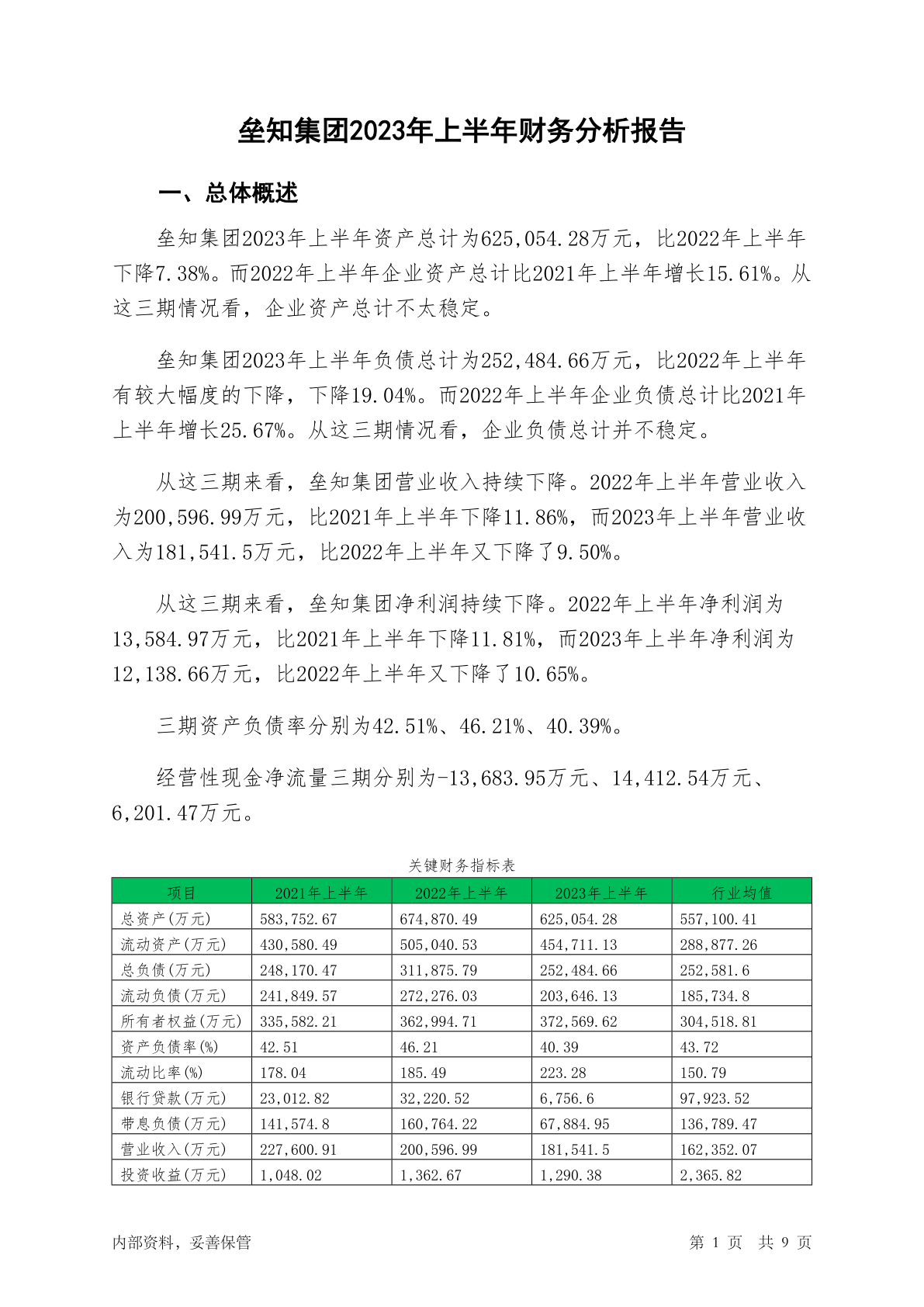 垒知集团2023年上半年财务分析报告

一、总体概述

垒知集团2023年上半年资产总计为625,054.28万元，比2022年上半年下降7.38%。而2022年上半年企业资产总计比2021年上半年增长15.61%。从这三期情况看，企业资产总计不太稳定。

垒知集团2023年上半年负债总计为252,484.66万元，比2022年上半年有较大幅度的下降，下降19.04%。而2022年上半年企业负债总计比2021年上半年增长25.67%。从这三期情况看，企业负债总计并不稳定。

从这三期来看，垒知集团营业收入持续下降。2022年上半年营业收入为200,596.99万元，比2021年上半年下降11.86%，而2023年上半年营业收入为181,541.5万元，比2022年上半年又下降了9.50%。

从这三期来看，垒知集团净利润持续下降。2022年上半年净利润为13,584.97万元，比2021年上半年下降11.81%，而2023年上半年净利润为12,138.66万元，比2022年上半年又下降了10.65%。

三期资产负债率分别为42.51%、46.21%、40.39%。

经营性现金净流量三期分别为-13,683.95万元、14,412.54万元、6,201.47万元。

关键财务指标表

| 项目 | 2021年上半年 | 2022年上半年 | 2023年上半年 | 行业均值 |
|---|---|---|---|---|
| 总资产(万元) | 583,752.67 | 674,870.49 | 625,054.28 | 557,100.41 |
| 流动资产(万元) | 430,580.49 | 505,040.53 | 454,711.13 | 288,877.26 |
| 总负债(万元) | 248,170.47 | 311,875.79 | 252,484.66 | 252,581.6 |
| 流动负债(万元) | 241,849.57 | 272,276.03 | 203,646.13 | 185,734.8 |
| 所有者权益(万元) | 335,582.21 | 362,994.71 | 372,569.62 | 304,518.81 |
| 资产负债率(%) | 42.51 | 46.21 | 40.39 | 43.72 |
| 流动比率(%) | 178.04 | 185.49 | 223.28 | 150.79 |
| 银行贷款(万元) | 23,012.82 | 32,220.52 | 6,756.6 | 97,923.52 |
| 带息负债(万元) | 141,574.8 | 160,764.22 | 67,884.95 | 136,789.47 |
| 营业收入(万元) | 227,600.91 | 200,596.99 | 181,541.5 | 162,352.07 |
| 投资收益(万元) | 1,048.02 | 1,362.67 | 1,290.38 | 2,365.82 |

内部资料，妥善保管

第 1 页 共 9 页